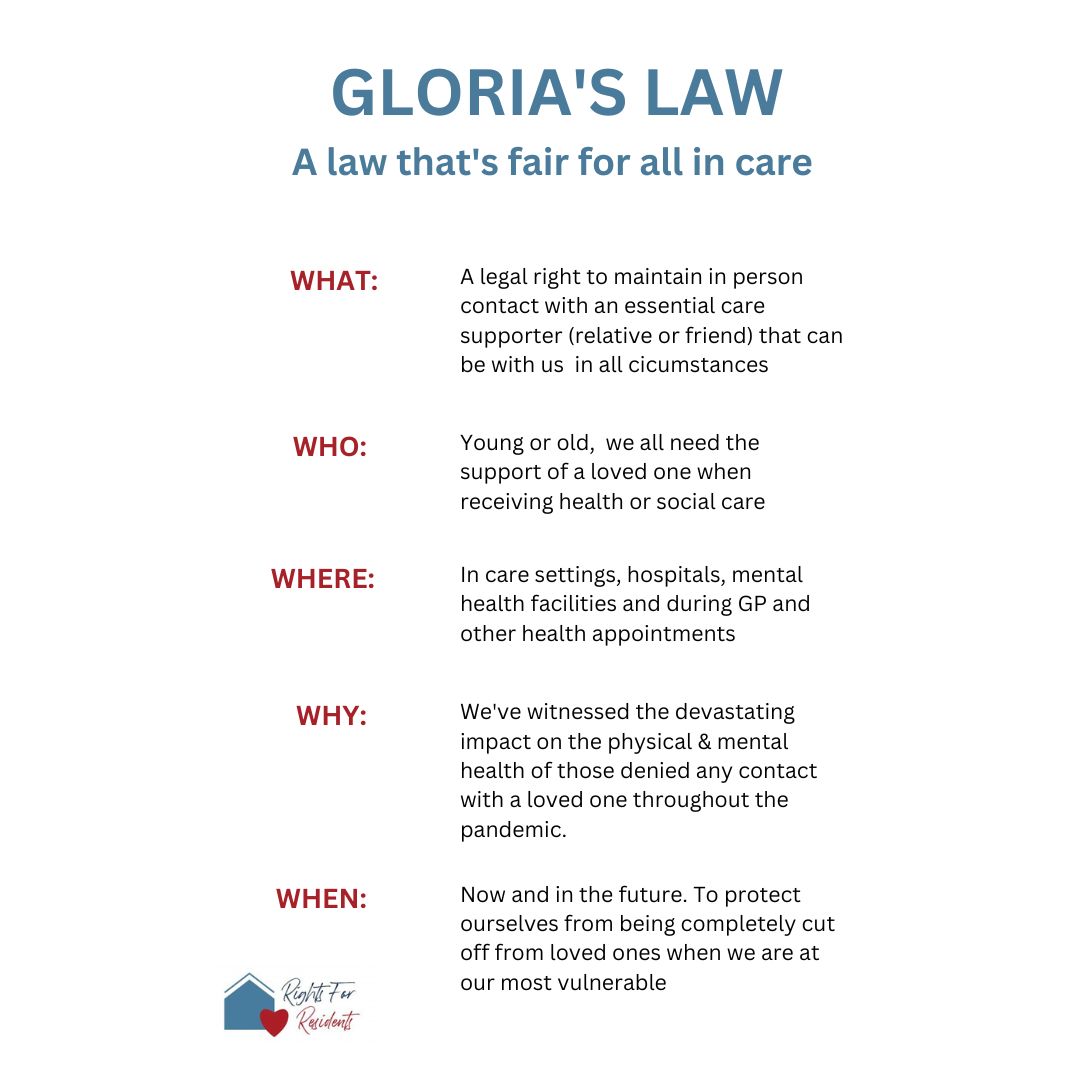 GLORIA'S LAW

A law that's fair for all in care

WHAT: A legal right to maintain in person contact with an essential care supporter (relative or friend) that can be with us in all cicumstances

WHO: Young or old, we all need the support of a loved one when receiving health or social care

WHERE: In care settings, hospitals, mental health facilities and during GP and other health appointments

WHY: We've witnessed the devastating impact on the physical & mental health of those denied any contact with a loved one throughout the pandemic.

WHEN: Now and in the future. To protect ourselves from being completely cut off from loved ones when we are at our most vulnerable

Rights For Residents